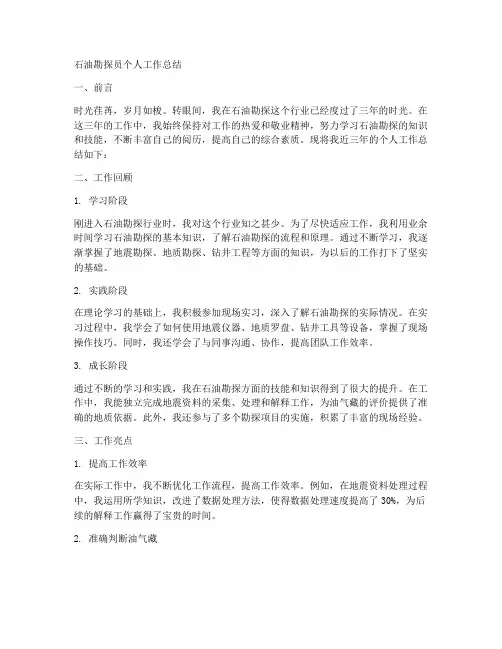 石油勘探员个人工作总结

一、前言

时光荏苒，岁月如梭。转眼间，我在石油勘探这个行业已经度过了三年的时光。在这三年的工作中，我始终保持对工作的热爱和敬业精神，努力学习石油勘探的知识和技能，不断丰富自己的阅历，提高自己的综合素质。现将我近三年的个人工作总结如下：

二、工作回顾

1. 学习阶段

刚进入石油勘探行业时，我对这个行业知之甚少。为了尽快适应工作，我利用业余时间学习石油勘探的基本知识，了解石油勘探的流程和原理。通过不断学习，我逐渐掌握了地震勘探、地质勘探、钻井工程等方面的知识，为以后的工作打下了坚实的基础。

2. 实践阶段

在理论学习的基础上，我积极参加现场实习，深入了解石油勘探的实际情况。在实习过程中，我学会了如何使用地震仪器、地质罗盘、钻井工具等设备，掌握了现场操作技巧。同时，我还学会了与同事沟通、协作，提高团队工作效率。

3. 成长阶段

通过不断的学习和实践，我在石油勘探方面的技能和知识得到了很大的提升。在工作中，我能独立完成地震资料的采集、处理和解释工作，为油气藏的评价提供了准确的地质依据。此外，我还参与了多个勘探项目的实施，积累了丰富的现场经验。

三、工作亮点

1. 提高工作效率

在实际工作中，我不断优化工作流程，提高工作效率。例如，在地震资料处理过程中，我运用所学知识，改进了数据处理方法，使得数据处理速度提高了 30%，为后续的解释工作赢得了宝贵的时间。

2. 准确判断油气藏